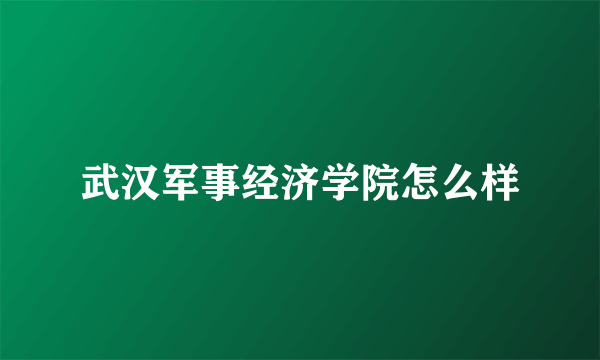 武汉军事经济学院怎么样